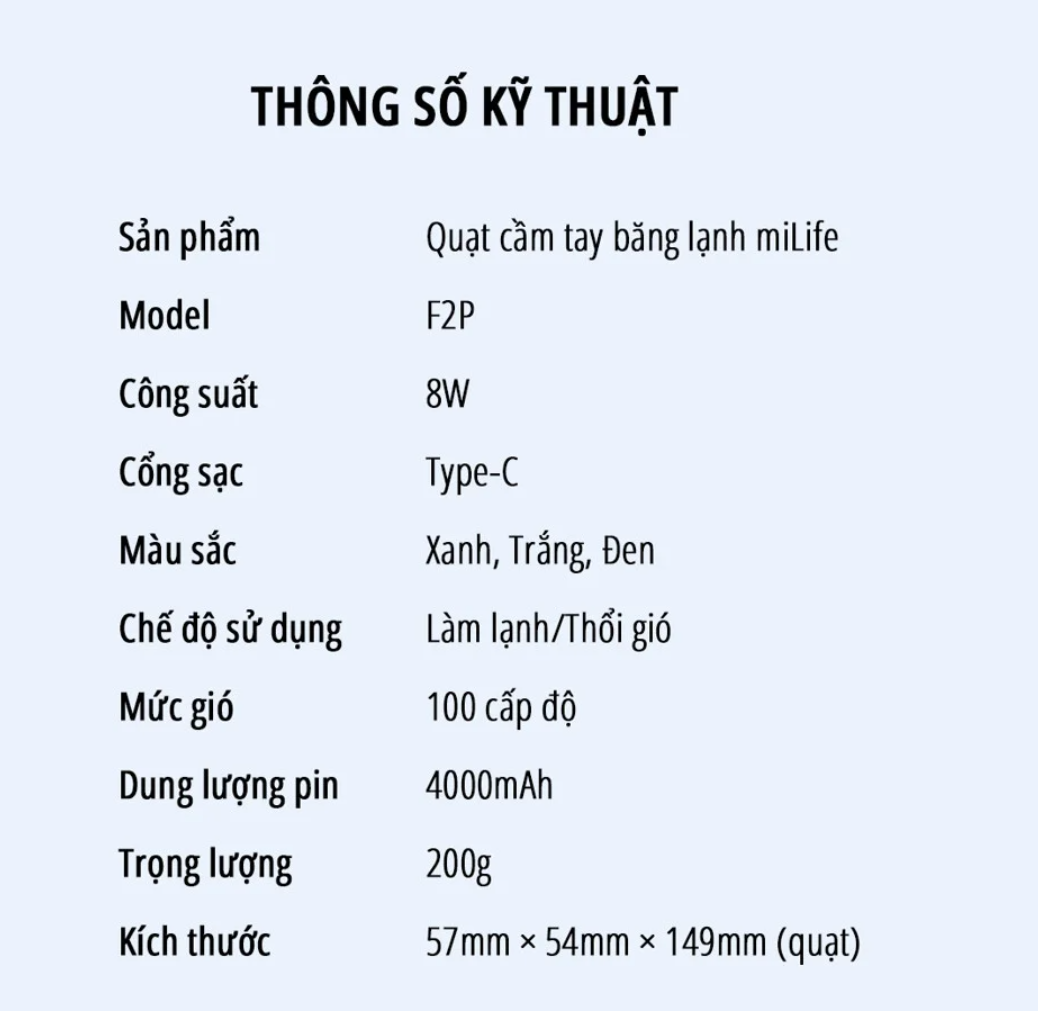 THÔNG SỐ KỸ THUẬT

| Sản phẩm | Quạt cầm tay băng lạnh miLife |
|---|---|
| Model | F2P |
| Công suất | 8W |
| Cổng sạc | Type-C |
| Màu sắc | Xanh, Trắng, Đen |
| Chế độ sử dụng | Làm lạnh/Thổi gió |
| Mức gió | 100 cấp độ |
| Dung lượng pin | 4000mAh |
| Trọng lượng | 200g |
| Kích thước | 57mm × 54mm × 149mm (quạt) |